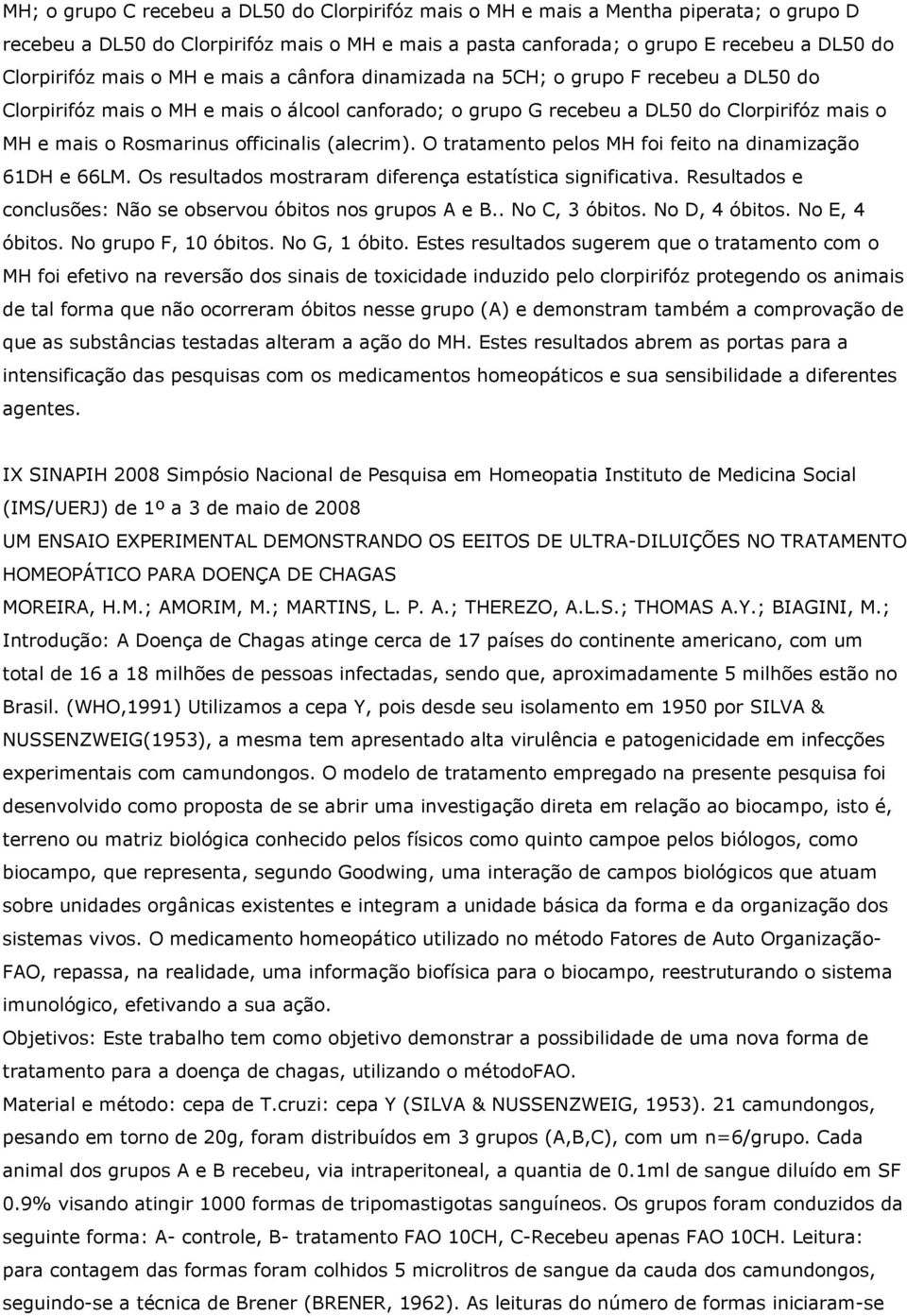 MH; o grupo C recebeu a DL50 do Clorpirifóz mais o MH e mais a Mentha piperata; o grupo D recebeu a DL50 do Clorpirifóz mais o MH e mais a pasta canforada; o grupo E recebeu a DL50 do Clorpirifóz mais o MH e mais a cânfora dinamizada na 5CH; o grupo F recebeu a DL50 do Clorpirifóz mais o MH e mais o álcool canforado; o grupo G recebeu a DL50 do Clorpirifóz mais o MH e mais o Rosmarinus officinalis (alecrim). O tratamento pelos MH foi feito na dinamização 61DH e 66LM. Os resultados mostraram diferença estatística significativa. Resultados e conclusões: Não se observou óbitos nos grupos A e B.. No C, 3 óbitos. No D, 4 óbitos. No E, 4 óbitos. No grupo F, 10 óbitos. No G, 1 óbito. Estes resultados sugerem que o tratamento com o MH foi efetivo na reversão dos sinais de toxicidade induzido pelo clorpirifóz protegendo os animais de tal forma que não ocorreram óbitos nesse grupo (A) e demonstram também a comprovação de que as substâncias testadas alteram a ação do MH. Estes resultados abrem as portas para a intensificação das pesquisas com os medicamentos homeopáticos e sua sensibilidade a diferentes agentes.

IX SINAPIH 2008 Simpósio Nacional de Pesquisa em Homeopatia Instituto de Medicina Social (IMS/UERJ) de 1º a 3 de maio de 2008
UM ENSAIO EXPERIMENTAL DEMONSTRANDO OS EEITOS DE ULTRA-DILUIÇÕES NO TRATAMENTO HOMEOPÁTICO PARA DOENÇA DE CHAGAS
MOREIRA, H.M.; AMORIM, M.; MARTINS, L. P. A.; THEREZO, A.L.S.; THOMAS A.Y.; BIAGINI, M.;
Introdução: A Doença de Chagas atinge cerca de 17 países do continente americano, com um total de 16 a 18 milhões de pessoas infectadas, sendo que, aproximadamente 5 milhões estão no Brasil. (WHO,1991) Utilizamos a cepa Y, pois desde seu isolamento em 1950 por SILVA & NUSSENZWEIG(1953), a mesma tem apresentado alta virulência e patogenicidade em infecções experimentais com camundongos. O modelo de tratamento empregado na presente pesquisa foi desenvolvido como proposta de se abrir uma investigação direta em relação ao biocampo, isto é, terreno ou matriz biológica conhecido pelos físicos como quinto campoe pelos biólogos, como biocampo, que representa, segundo Goodwing, uma interação de campos biológicos que atuam sobre unidades orgânicas existentes e integram a unidade básica da forma e da organização dos sistemas vivos. O medicamento homeopático utilizado no método Fatores de Auto Organização-FAO, repassa, na realidade, uma informação biofísica para o biocampo, reestruturando o sistema imunológico, efetivando a sua ação.
Objetivos: Este trabalho tem como objetivo demonstrar a possibilidade de uma nova forma de tratamento para a doença de chagas, utilizando o métodoFAO.
Material e método: cepa de T.cruzi: cepa Y (SILVA & NUSSENZWEIG, 1953). 21 camundongos, pesando em torno de 20g, foram distribuídos em 3 grupos (A,B,C), com um n=6/grupo. Cada animal dos grupos A e B recebeu, via intraperitoneal, a quantia de 0.1ml de sangue diluído em SF 0.9% visando atingir 1000 formas de tripomastigotas sanguíneos. Os grupos foram conduzidos da seguinte forma: A- controle, B- tratamento FAO 10CH, C-Recebeu apenas FAO 10CH. Leitura: para contagem das formas foram colhidos 5 microlitros de sangue da cauda dos camundongos, seguindo-se a técnica de Brener (BRENER, 1962). As leituras do número de formas iniciaram-se